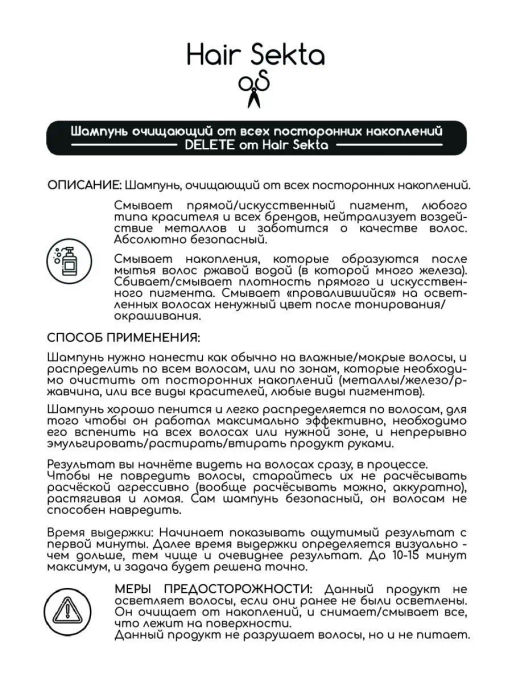 Hair Sekta

Шампунь очищающий от всех посторонних накоплений
DELETE от Hair Sekta

ОПИСАНИЕ: Шампунь, очищающий от всех посторонних накоплений.

Смывает прямой/искусственный пигмент, любого типа красителя и всех брендов, нейтрализует воздействие металлов и заботится о качестве волос. Абсолютно безопасный.

Смывает накопления, которые образуются после мытья волос ржавой водой (в которой много железа). Сбивает/смывает плотность прямого и искусственного пигмента. Смывает «провалившийся» на осветленных волосах ненужный цвет после тонирования/окрашивания.

СПОСОБ ПРИМЕНЕНИЯ:

Шампунь нужно нанести как обычно на влажные/мокрые волосы, и распределить по всем волосам, или по зонам, которые необходимо очистить от посторонних накоплений (металлы/железо/ржавчина, или все виды красителей, любые виды пигментов).

Шампунь хорошо пенится и легко распределяется по волосам, для того чтобы он работал максимально эффективно, необходимо его вспенить на всех волосах или нужной зоне, и непрерывно эмульгировать/растирать/втирать продукт руками.

Результат вы начнёте видеть на волосах сразу, в процессе.
Чтобы не повредить волосы, старайтесь их не расчёсывать расчёской агрессивно (вообще расчёсывать можно, аккуратно), растягивая и ломая. Сам шампунь безопасный, он волосам не способен навредить.

Время выдержки: Начинает показывать ощутимый результат с первой минуты. Далее время выдержки определяется визуально - чем дольше, тем чище и очевиднее результат. До 10-15 минут максимум, и задача будет решена точно.

МЕРЫ ПРЕДОСТОРОЖНОСТИ: Данный продукт не осветляет волосы, если они ранее не были осветлены. Он очищает от накоплений, и снимает/смывает все, что лежит на поверхности.
Данный продукт не разрушает волосы, но и не питает.